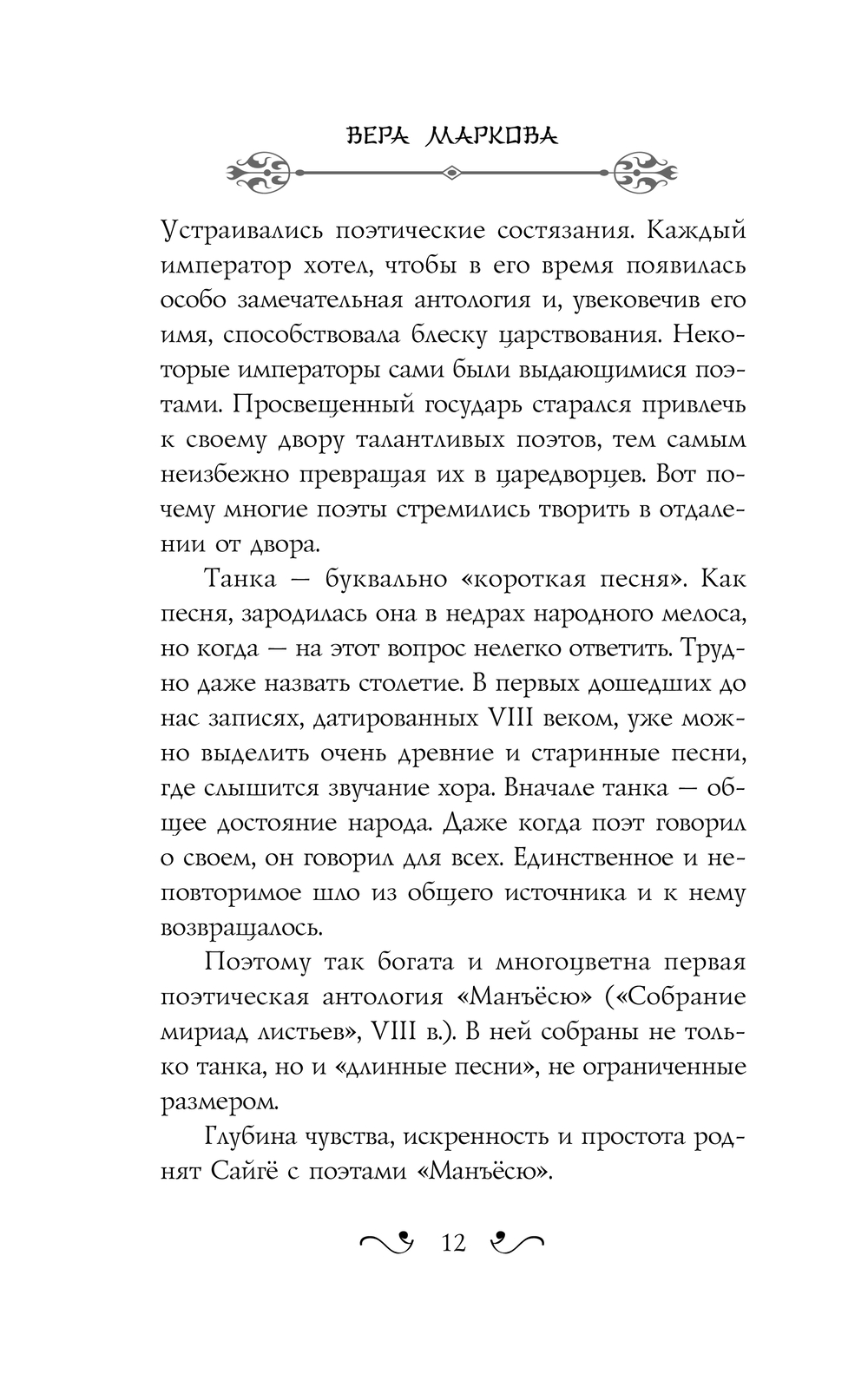 ВЕРА МАРКОВА

Устраивались поэтические состязания. Каждый император хотел, чтобы в его время появилась особо замечательная антология и, увековечив его имя, способствовала блеску царствования. Некоторые императоры сами были выдающимися поэтами. Просвещенный государь старался привлечь к своему двору талантливых поэтов, тем самым неизбежно превращая их в царедворцев. Вот почему многие поэты стремились творить в отдалении от двора.

Танка — буквально «короткая песня». Как песня, зародилась она в недрах народного мелоса, но когда — на этот вопрос нелегко ответить. Трудно даже назвать столетие. В первых дошедших до нас записях, датированных VIII веком, уже можно выделить очень древние и старинные песни, где слышится звучание хора. Вначале танка — общее достояние народа. Даже когда поэт говорил о своем, он говорил для всех. Единственное и неповторимое шло из общего источника и к нему возвращалось.

Поэтому так богата и многоцветна первая поэтическая антология «Манъёсю» («Собрание мириад листьев», VIII в.). В ней собраны не только танка, но и «длинные песни», не ограниченные размером.

Глубина чувства, искренность и простота роднят Сайгё с поэтами «Манъёсю».

12